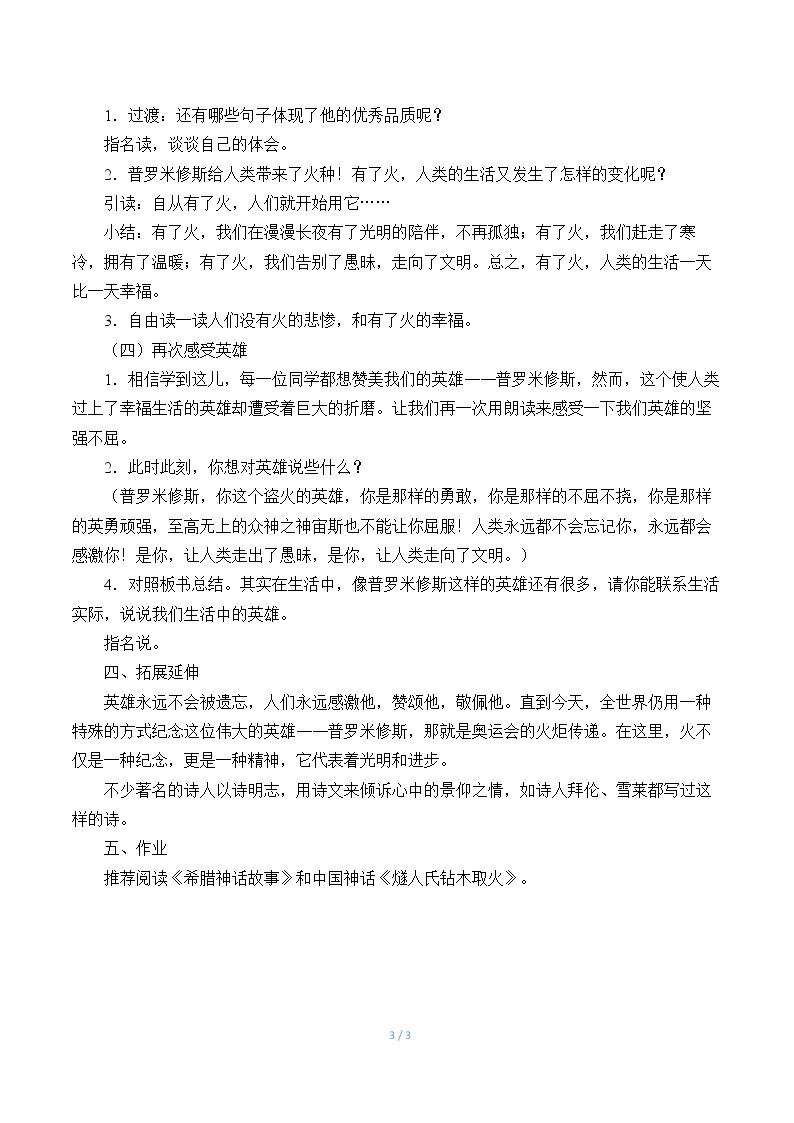 1.过渡：还有哪些句子体现了他的优秀品质呢？

指名读，谈谈自己的体会。

2.普罗米修斯给人类带来了火种！有了火，人类的生活又发生了怎样的变化呢？

引读：自从有了火，人们就开始用它……

小结：有了火，我们在漫漫长夜有了光明的陪伴，不再孤独；有了火，我们赶走了寒冷，拥有了温暖；有了火，我们告别了愚昧，走向了文明。总之，有了火，人类的生活一天比一天幸福。

3.自由读一读人们没有火的悲惨，和有了火的幸福。

（四）再次感受英雄

1.相信学到这儿，每一位同学都想赞美我们的英雄——普罗米修斯，然而，这个使人类过上了幸福生活的英雄却遭受着巨大的折磨。让我们再一次用朗读来感受一下我们英雄的坚强不屈。

2.此时此刻，你想对英雄说些什么？

（普罗米修斯，你这个盗火的英雄，你是那样的勇敢，你是那样的不屈不挠，你是那样的英勇顽强，至高无上的众神之神宙斯也不能让你屈服！人类永远都不会忘记你，永远都会感激你！是你，让人类走出了愚昧，是你，让人类走向了文明。）

4.对照板书总结。其实在生活中，像普罗米修斯这样的英雄还有很多，请你能联系生活实际，说说我们生活中的英雄。

指名说。

四、拓展延伸

英雄永远不会被遗忘，人们永远感激他，赞颂他，敬佩他。直到今天，全世界仍用一种特殊的方式纪念这位伟大的英雄——普罗米修斯，那就是奥运会的火炬传递。在这里，火不仅是一种纪念，更是一种精神，它代表着光明和进步。

不少著名的诗人以诗明志，用诗文来倾诉心中的景仰之情，如诗人拜伦、雪莱都写过这样的诗。

五、作业

推荐阅读《希腊神话故事》和中国神话《燧人氏钻木取火》。

3 / 3